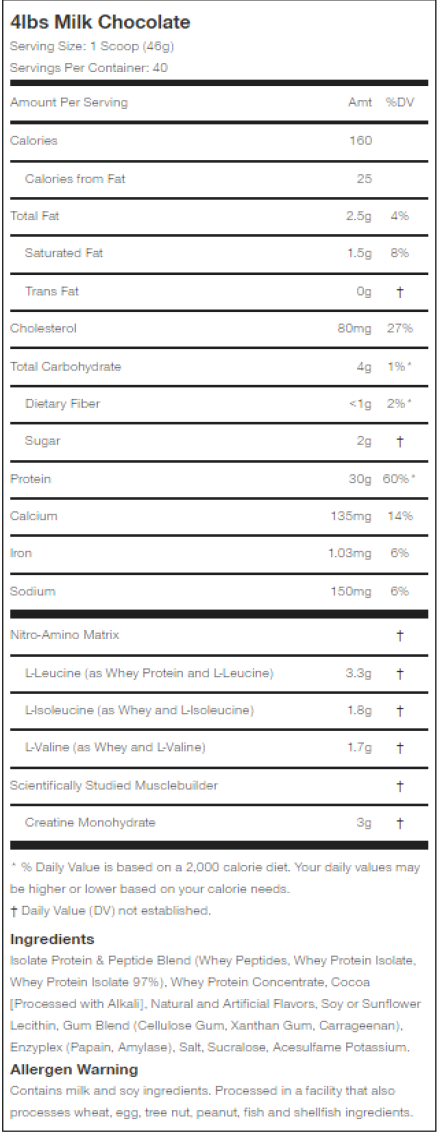 4lbs Milk Chocolate
Serving Size: 1 Scoop (46g)
Servings Per Container: 40

| Amount Per Serving | Amt | %DV |
|---|---|---|
| Calories | 160 | |
| Calories from Fat | 25 | |
| Total Fat | 2.5g | 4% |
| Saturated Fat | 1.5g | 8% |
| Trans Fat | 0g | † |
| Cholesterol | 80mg | 27% |
| Total Carbohydrate | 4g | 1%* |
| Dietary Fiber | <1g | 2%* |
| Sugar | 2g | † |
| Protein | 30g | 60%* |
| Calcium | 135mg | 14% |
| Iron | 1.03mg | 6% |
| Sodium | 150mg | 6% |
| Nitro-Amino Matrix | | † |
| L-Leucine (as Whey Protein and L-Leucine) | 3.3g | † |
| L-Isoleucine (as Whey and L-Isoleucine) | 1.8g | † |
| L-Valine (as Whey and L-Valine) | 1.7g | † |
| Scientifically Studied Musclebuilder | | † |
| Creatine Monohydrate | 3g | † |

* % Daily Value is based on a 2,000 calorie diet. Your daily values may be higher or lower based on your calorie needs.
† Daily Value (DV) not established.

Ingredients
Isolate Protein & Peptide Blend (Whey Peptides, Whey Protein Isolate, Whey Protein Isolate 97%), Whey Protein Concentrate, Cocoa [Processed with Alkali], Natural and Artificial Flavors, Soy or Sunflower Lecithin, Gum Blend (Cellulose Gum, Xanthan Gum, Carrageenan), Enzyplex (Papain, Amylase), Salt, Sucralose, Acesulfame Potassium.

Allergen Warning
Contains milk and soy ingredients. Processed in a facility that also processes wheat, egg, tree nut, peanut, fish and shellfish ingredients.